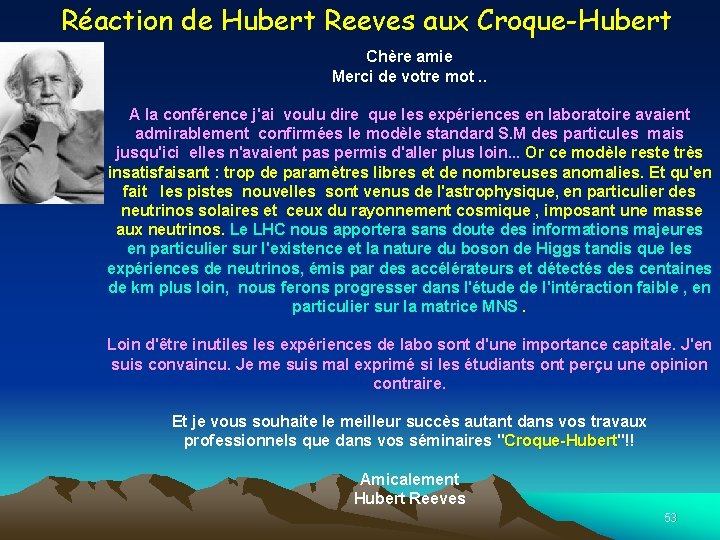 Réaction de Hubert Reeves aux Croque-Hubert

Chère amie
Merci de votre mot ..

A la conférence j'ai voulu dire que les expériences en laboratoire avaient admirablement confirmées le modèle standard S.M des particules mais jusqu'ici elles n'avaient pas permis d'aller plus loin... Or ce modèle reste très insatisfaisant : trop de paramètres libres et de nombreuses anomalies. Et qu'en fait les pistes nouvelles sont venus de l'astrophysique, en particulier des neutrinos solaires et ceux du rayonnement cosmique , imposant une masse aux neutrinos. Le LHC nous apportera sans doute des informations majeures en particulier sur l'existence et la nature du boson de Higgs tandis que les expériences de neutrinos, émis par des accélérateurs et détectés des centaines de km plus loin, nous ferons progresser dans l'étude de l'intéraction faible , en particulier sur la matrice MNS .

Loin d'être inutiles les expériences de labo sont d'une importance capitale. J'en suis convaincu. Je me suis mal exprimé si les étudiants ont perçu une opinion contraire.

Et je vous souhaite le meilleur succès autant dans vos travaux professionnels que dans vos séminaires "Croque-Hubert"!!

Amicalement
Hubert Reeves

53